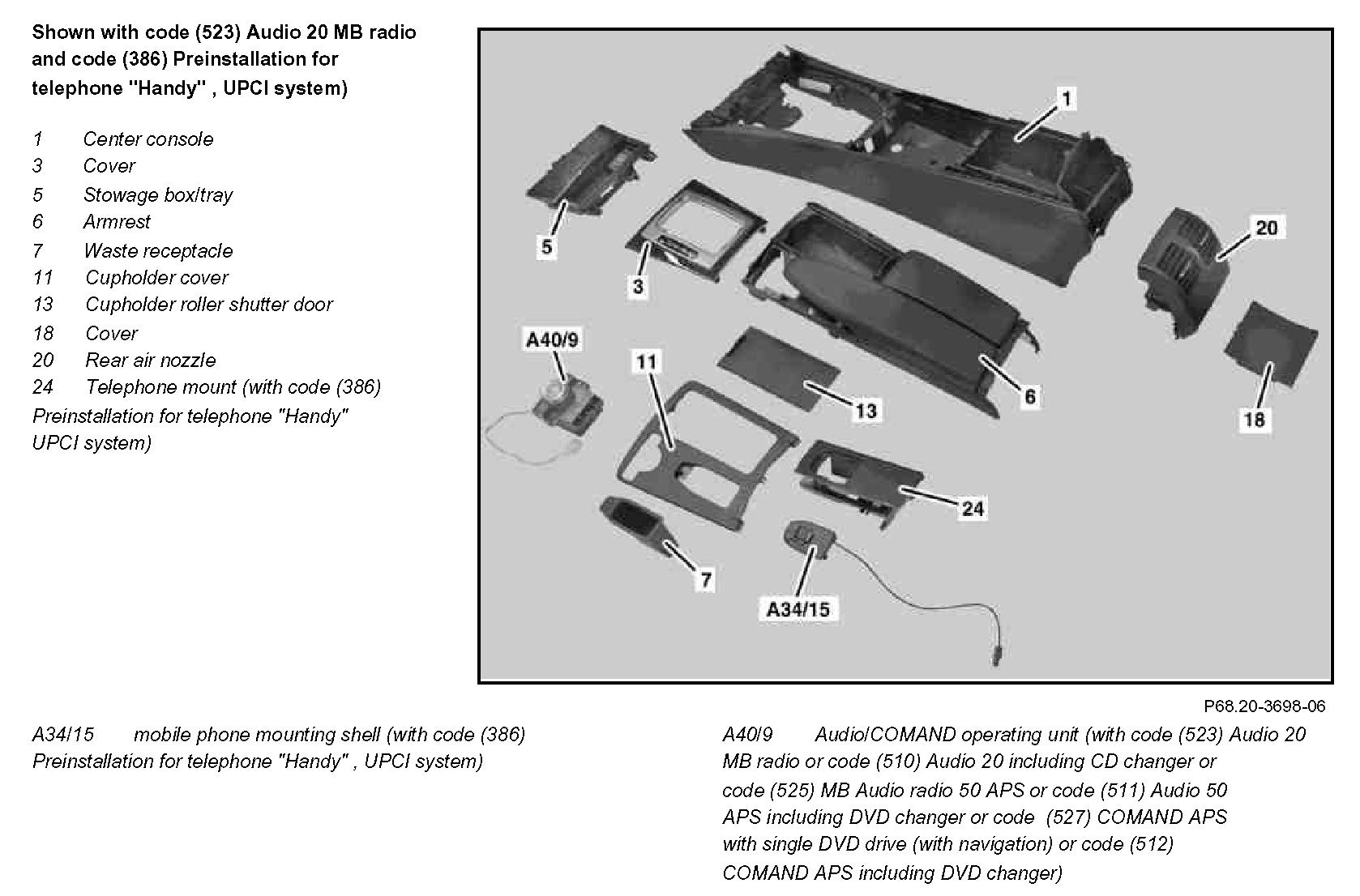 Shown with code (523) Audio 20 MB radio and code (386) Preinstallation for telephone "Handy" , UPCI system)

1 Center console
3 Cover
5 Stowage box/tray
6 Armrest
7 Waste receptacle
11 Cupholder cover
13 Cupholder roller shutter door
18 Cover
20 Rear air nozzle
24 Telephone mount (with code (386) Preinstallation for telephone "Handy" UPCI system)

1
5
3
20
A40/9
11
13
6
18
24
7
A34/15

P68.20-3698-06

A34/15 mobile phone mounting shell (with code (386) Preinstallation for telephone "Handy" , UPCI system)

A40/9 Audio/COMAND operating unit (with code (523) Audio 20 MB radio or code (510) Audio 20 including CD changer or code (525) MB Audio radio 50 APS or code (511) Audio 50 APS including DVD changer or code (527) COMAND APS with single DVD drive (with navigation) or code (512) COMAND APS including DVD changer)